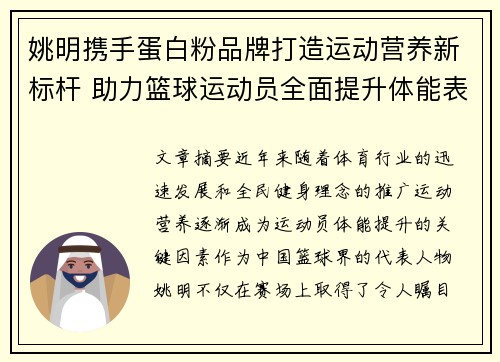 姚明携手蛋白粉品牌打造运动营养新标杆 助力篮球运动员全面提升体能表

文章摘要近年来随着体育行业的迅速发展和全民健身理念的推广运动营养逐渐成为运动员体能提升的关键因素作为中国篮球界的代表人物姚明不仅在赛场上取得了令人瞩目